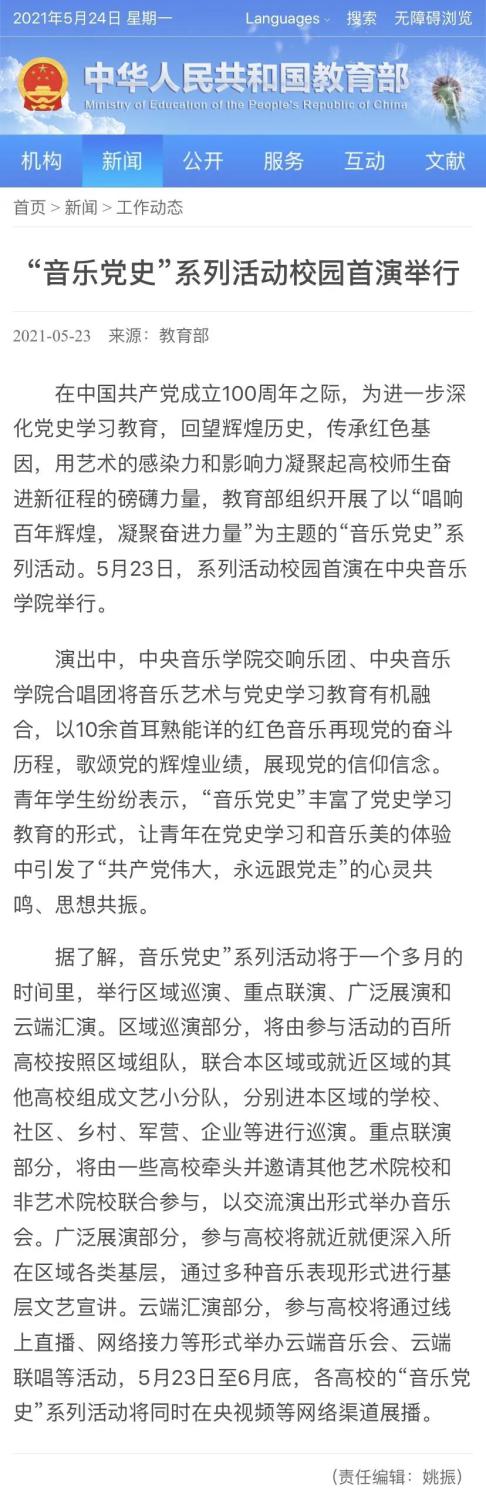 2021年5月24日 星期一 Languages 搜索 无障碍浏览

中华人民共和国教育部
Ministry of Education of the People's Republic of China

机构 新闻 公开 服务 互动 文献

首页 > 新闻 > 工作动态

“音乐党史”系列活动校园首演举行

2021-05-23 来源：教育部

在中国共产党成立100周年之际，为进一步深化党史学习教育，回望辉煌历史，传承红色基因，用艺术的感染力和影响力凝聚起高校师生奋进新征程的磅礴力量，教育部组织开展了以“唱响百年辉煌，凝聚奋进力量”为主题的“音乐党史”系列活动。5月23日，系列活动校园首演在中央音乐学院举行。

演出中，中央音乐学院交响乐团、中央音乐学院合唱团将音乐艺术与党史学习教育有机融合，以10余首耳熟能详的红色音乐再现党的奋斗历程，歌颂党的辉煌业绩，展现党的信仰信念。青年学生纷纷表示，“音乐党史”丰富了党史学习教育的形式，让青年在党史学习和音乐美的体验中引发了“共产党伟大，永远跟党走”的心灵共鸣、思想共振。

据了解，音乐党史”系列活动将于一个多月的时间里，举行区域巡演、重点联演、广泛展演和云端汇演。区域巡演部分，将由参与活动的百所高校按照区域组队，联合本区域或就近区域的其他高校组成文艺小分队，分别进本区域的学校、社区、乡村、军营、企业等进行巡演。重点联演部分，将由一些高校牵头并邀请其他艺术院校和非艺术院校联合参与，以交流演出形式举办音乐会。广泛展演部分，参与高校将就近就便深入所在区域各类基层，通过多种音乐表现形式进行基层文艺宣讲。云端汇演部分，参与高校将通过线上直播、网络接力等形式举办云端音乐会、云端联唱等活动，5月23日至6月底，各高校的“音乐党史”系列活动将同时在央视频等网络渠道展播。

（责任编辑：姚振）